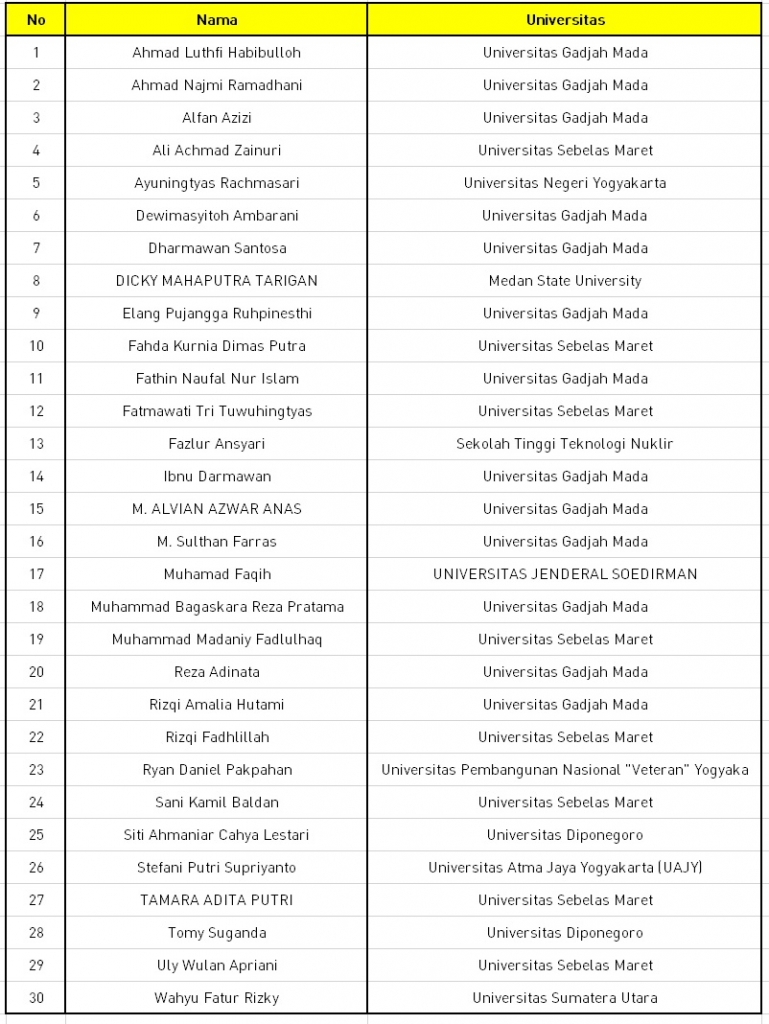 | No | Nama | Universitas |
|---|---|---|
| 1 | Ahmad Luthfi Habibulloh | Universitas Gadjah Mada |
| 2 | Ahmad Najmi Ramadhani | Universitas Gadjah Mada |
| 3 | Alfan Azizi | Universitas Gadjah Mada |
| 4 | Ali Achmad Zainuri | Universitas Sebelas Maret |
| 5 | Ayuningtyas Rachmasari | Universitas Negeri Yogyakarta |
| 6 | Dewimasyitoh Ambarani | Universitas Gadjah Mada |
| 7 | Dharmawan Santosa | Universitas Gadjah Mada |
| 8 | DICKY MAHAPUTRA TARIGAN | Medan State University |
| 9 | Elang Pujangga Ruhpinesthi | Universitas Gadjah Mada |
| 10 | Fahda Kurnia Dimas Putra | Universitas Sebelas Maret |
| 11 | Fathin Naufal Nur Islam | Universitas Gadjah Mada |
| 12 | Fatmawati Tri Tuwuhingtyas | Universitas Sebelas Maret |
| 13 | Fazlur Ansyari | Sekolah Tinggi Teknologi Nuklir |
| 14 | Ibnu Darmawan | Universitas Gadjah Mada |
| 15 | M. ALVIAN AZWAR ANAS | Universitas Gadjah Mada |
| 16 | M. Sulthan Farras | Universitas Gadjah Mada |
| 17 | Muhamad Faqih | UNIVERSITAS JENDERAL SOEDIRMAN |
| 18 | Muhammad Bagaskara Reza Pratama | Universitas Gadjah Mada |
| 19 | Muhammad Madaniy Fadlulhaq | Universitas Sebelas Maret |
| 20 | Reza Adinata | Universitas Gadjah Mada |
| 21 | Rizqi Amalia Hutami | Universitas Gadjah Mada |
| 22 | Rizqi Fadhlillah | Universitas Sebelas Maret |
| 23 | Ryan Daniel Pakpahan | Universitas Pembangunan Nasional "Veteran" Yogyaka |
| 24 | Sani Kamil Baldan | Universitas Sebelas Maret |
| 25 | Siti Ahmaniar Cahya Lestari | Universitas Diponegoro |
| 26 | Stefani Putri Supriyanto | Universitas Atma Jaya Yogyakarta (UAJY) |
| 27 | TAMARA ADITA PUTRI | Universitas Sebelas Maret |
| 28 | Tomy Suganda | Universitas Diponegoro |
| 29 | Uly Wulan Apriani | Universitas Sebelas Maret |
| 30 | Wahyu Fatur Rizky | Universitas Sumatera Utara |